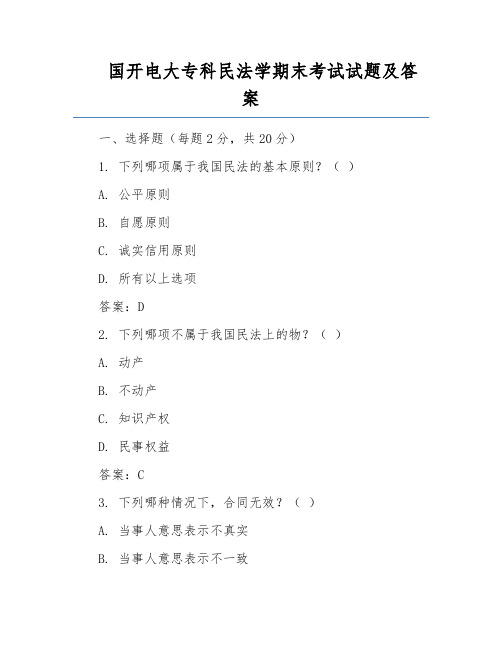 国开电大专科民法学期末考试试题及答案

一、选择题（每题 2 分，共 20 分）

1. 下列哪项属于我国民法的基本原则？（ ）

A. 公平原则

B. 自愿原则

C. 诚实信用原则

D. 所有以上选项

答案：D

2. 下列哪项不属于我国民法上的物？（ ）

A. 动产

B. 不动产

C. 知识产权

D. 民事权益

答案：C

3. 下列哪种情况下，合同无效？（ ）

A. 当事人意思表示不真实

B. 当事人意思表示不一致